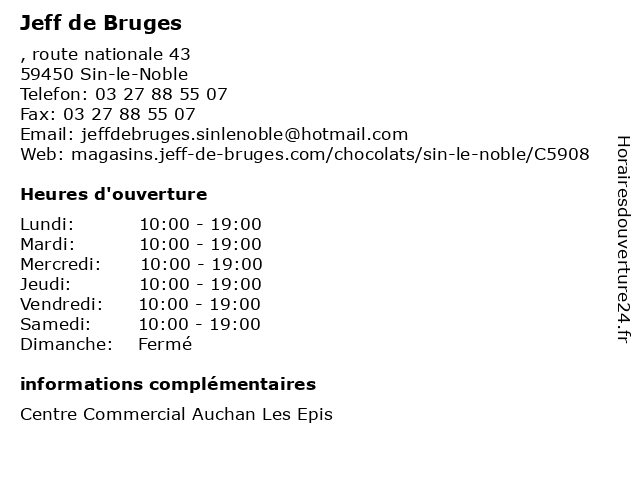 Jeff de Bruges

, route nationale 43
59450 Sin-le-Noble
Telefon: 03 27 88 55 07
Fax: 03 27 88 55 07
Email: jeffdebruges.sinlenoble@hotmail.com
Web: magasins.jeff-de-bruges.com/chocolats/sin-le-noble/C5908

Heures d'ouverture

| | |
|---|---|
| Lundi: | 10:00 - 19:00 |
| Mardi: | 10:00 - 19:00 |
| Mercredi: | 10:00 - 19:00 |
| Jeudi: | 10:00 - 19:00 |
| Vendredi: | 10:00 - 19:00 |
| Samedi: | 10:00 - 19:00 |
| Dimanche: | Fermé |

informations complémentaires

Centre Commercial Auchan Les Epis

Horairesdouverture24.fr